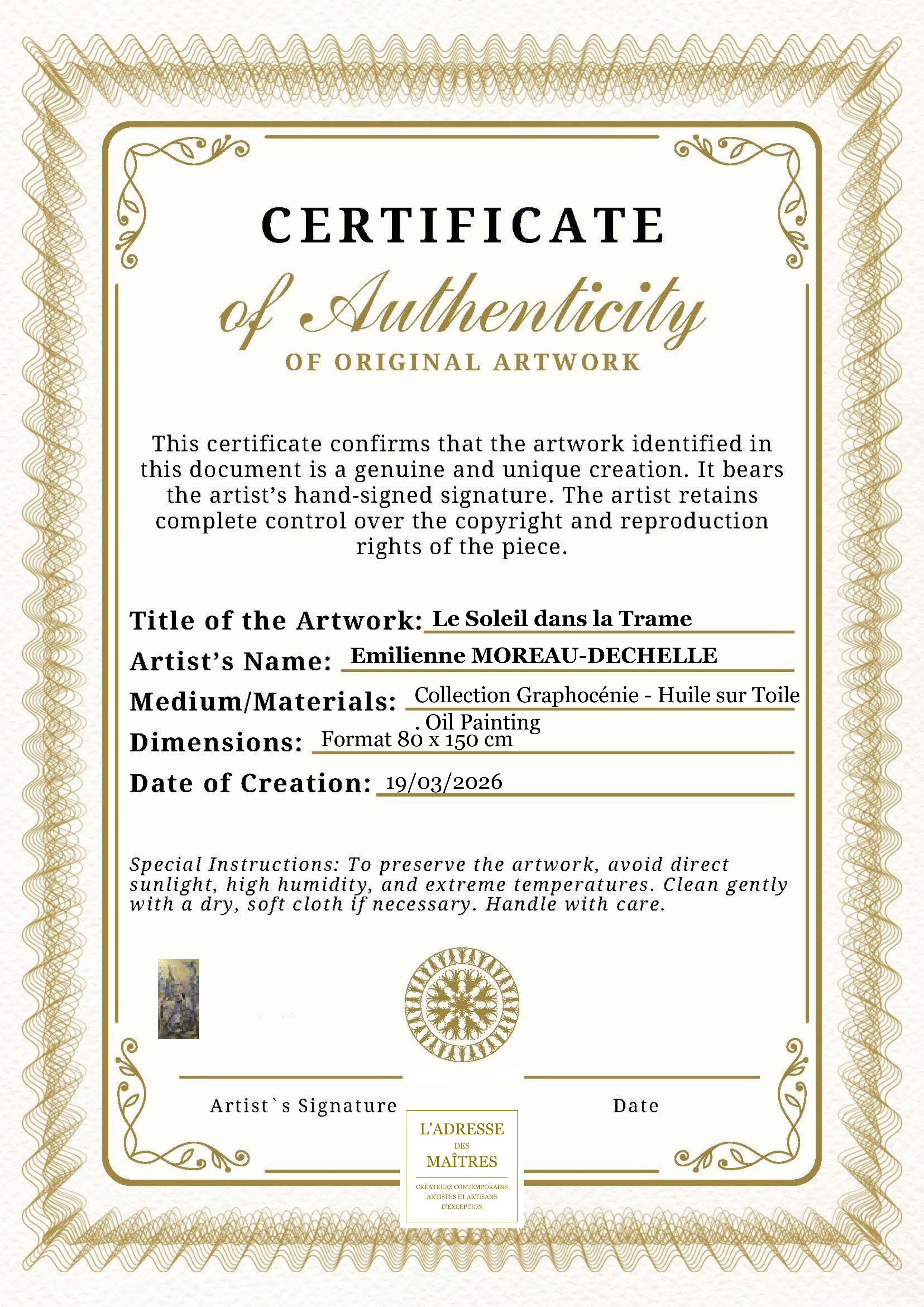 CERTIFICATE
of Authenticity
OF ORIGINAL ARTWORK

This certificate confirms that the artwork identified in this document is a genuine and unique creation. It bears the artist's hand-signed signature. The artist retains complete control over the copyright and reproduction rights of the piece.

Title of the Artwork: Le Soleil dans la Trame
Artist's Name: Emilienne MOREAU-DECHELLE
Medium/Materials: Collection Graphocénie - Huile sur Toile . Oil Painting
Dimensions: Format 80 x 150 cm
Date of Creation: 19/03/2026

Special Instructions: To preserve the artwork, avoid direct sunlight, high humidity, and extreme temperatures. Clean gently with a dry, soft cloth if necessary. Handle with care.

Artist`s Signature

Date

L'ADRESSE
DES
MAÎTRES
CRÉATEURS CONTEMPORAINS
ARTISTES ET ARTISANS
D'EXCEPTION